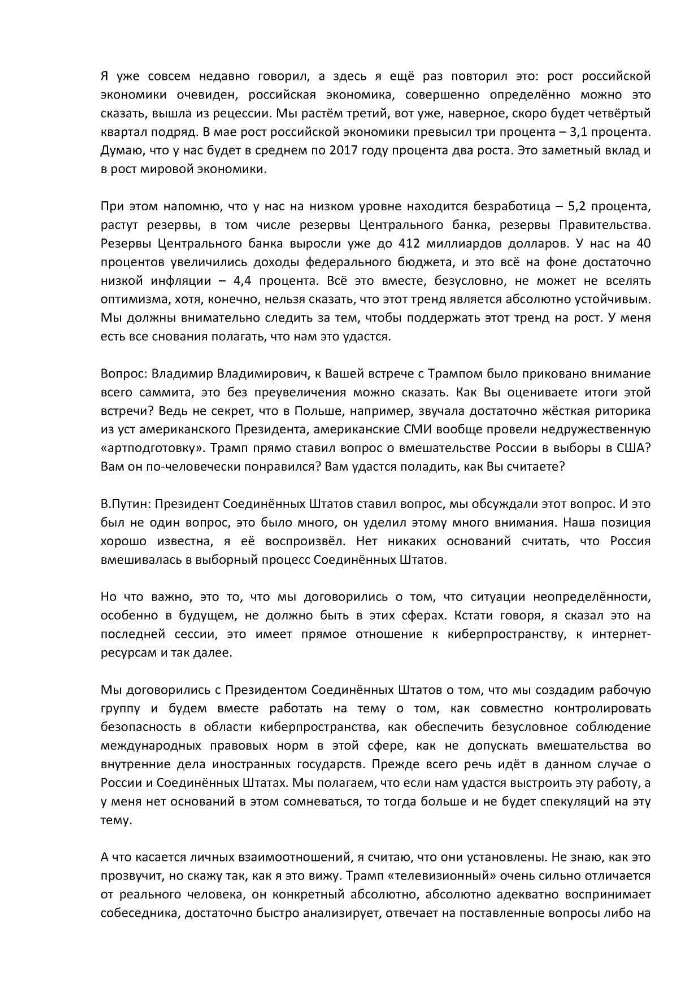 Я уже совсем недавно говорил, а здесь я ещё раз повторил это: рост российской экономики очевиден, российская экономика, совершенно определённо можно это сказать, вышла из рецессии. Мы растём третий, вот уже, наверное, скоро будет четвёртый квартал подряд. В мае рост российской экономики превысил три процента – 3,1 процента. Думаю, что у нас будет в среднем по 2017 году процента два роста. Это заметный вклад и в рост мировой экономики.

При этом напомню, что у нас на низком уровне находится безработица – 5,2 процента, растут резервы, в том числе резервы Центрального банка, резервы Правительства. Резервы Центрального банка выросли уже до 412 миллиардов долларов. У нас на 40 процентов увеличились доходы федерального бюджета, и это всё на фоне достаточно низкой инфляции – 4,4 процента. Всё это вместе, безусловно, не может не вселять оптимизма, хотя, конечно, нельзя сказать, что этот тренд является абсолютно устойчивым. Мы должны внимательно следить за тем, чтобы поддержать этот тренд на рост. У меня есть все снования полагать, что нам это удастся.

Вопрос: Владимир Владимирович, к Вашей встрече с Трампом было приковано внимание всего саммита, это без преувеличения можно сказать. Как Вы оцениваете итоги этой встречи? Ведь не секрет, что в Польше, например, звучала достаточно жёсткая риторика из уст американского Президента, американские СМИ вообще провели недружественную «артподготовку». Трамп прямо ставил вопрос о вмешательстве России в выборы в США? Вам он по-человечески понравился? Вам удастся поладить, как Вы считаете?

В.Путин: Президент Соединённых Штатов ставил вопрос, мы обсуждали этот вопрос. И это был не один вопрос, это было много, он уделил этому много внимания. Наша позиция хорошо известна, я её воспроизвёл. Нет никаких оснований считать, что Россия вмешивалась в выборный процесс Соединённых Штатов.

Но что важно, это то, что мы договорились о том, что ситуации неопределённости, особенно в будущем, не должно быть в этих сферах. Кстати говоря, я сказал это на последней сессии, это имеет прямое отношение к киберпространству, к интернет-ресурсам и так далее.

Мы договорились с Президентом Соединённых Штатов о том, что мы создадим рабочую группу и будем вместе работать на тему о том, как совместно контролировать безопасность в области киберпространства, как обеспечить безусловное соблюдение международных правовых норм в этой сфере, как не допускать вмешательства во внутренние дела иностранных государств. Прежде всего речь идёт в данном случае о России и Соединённых Штатах. Мы полагаем, что если нам удастся выстроить эту работу, а у меня нет оснований в этом сомневаться, то тогда больше и не будет спекуляций на эту тему.

А что касается личных взаимоотношений, я считаю, что они установлены. Не знаю, как это прозвучит, но скажу так, как я это вижу. Трамп «телевизионный» очень сильно отличается от реального человека, он конкретный абсолютно, абсолютно адекватно воспринимает собеседника, достаточно быстро анализирует, отвечает на поставленные вопросы либо на